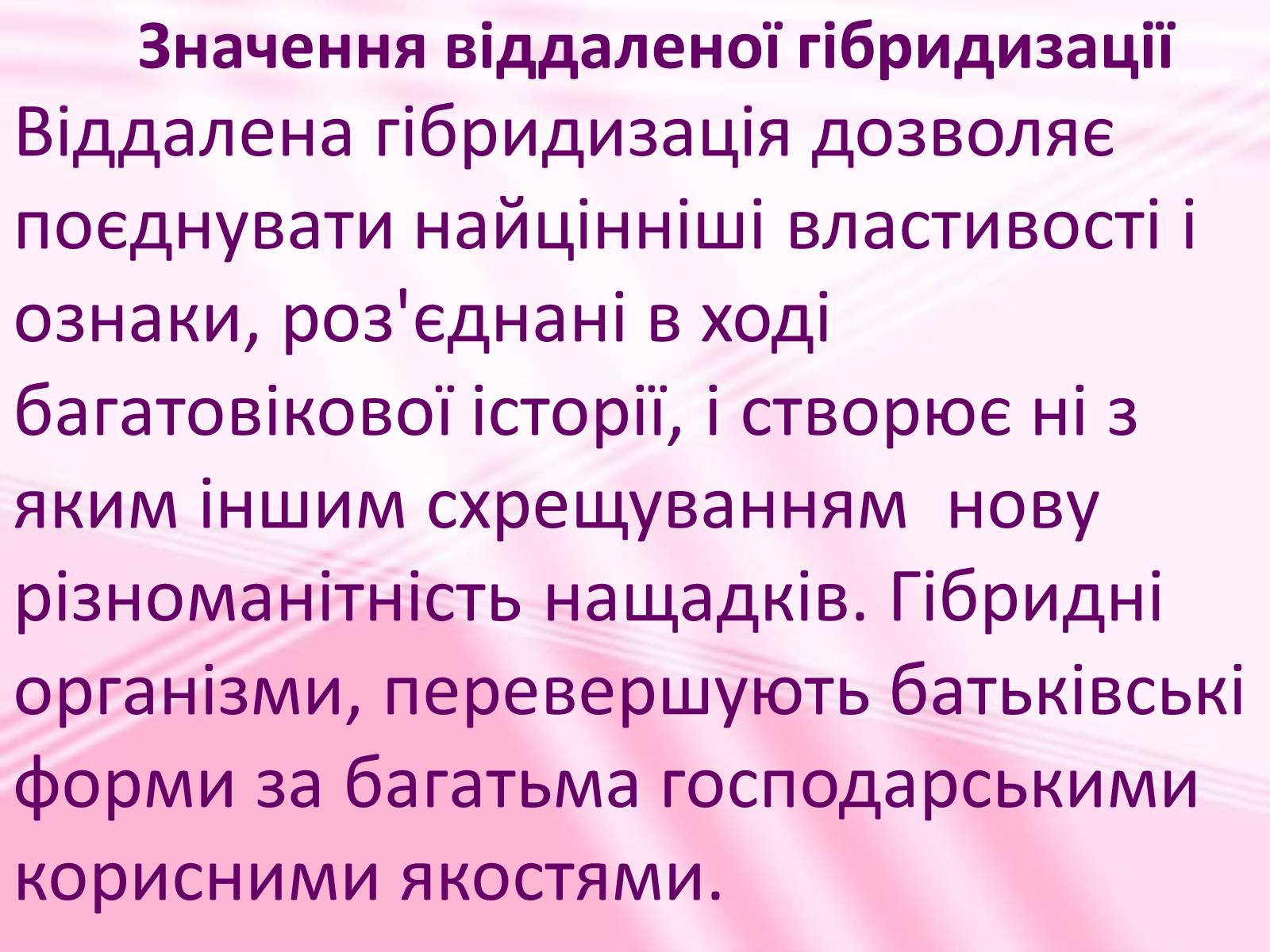 Значення віддаленої гібридизації

Віддалена гібридизація дозволяє поєднувати найцінніші властивості і ознаки, роз'єднані в ході багатовікової історії, і створює ні з яким іншим схрещуванням  нову різноманітність нащадків. Гібридні організми, перевершують батьківські форми за багатьма господарськими корисними якостями.